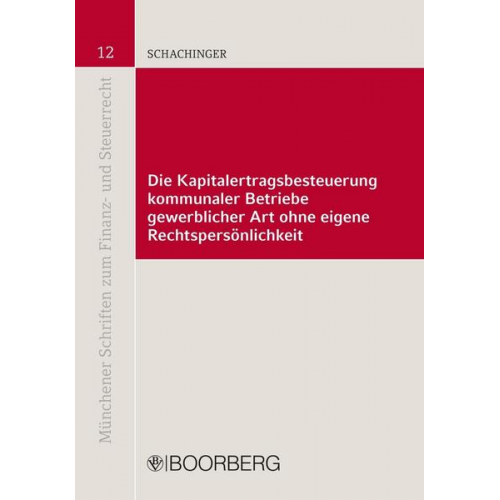 12

SCHACHINGER

Münchener Schriften zum Finanz- und Steuerrecht

Die Kapitalertragsbesteuerung kommunaler Betriebe gewerblicher Art ohne eigene Rechtspersönlichkeit

BOORBERG